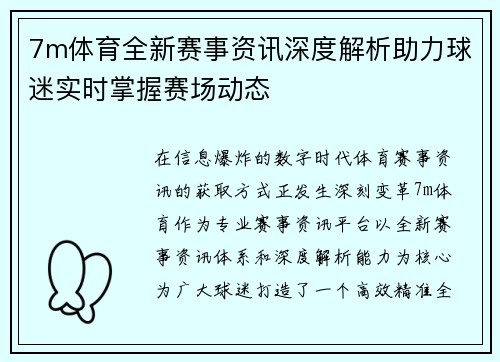 7m体育全新赛事资讯深度解析助力球迷实时掌握赛场动态

在信息爆炸的数字时代体育赛事资讯的获取方式正发生深刻变革7m体育作为专业赛事资讯平台以全新赛事资讯体系和深度解析能力为核心为广大球迷打造了一个高效精准全